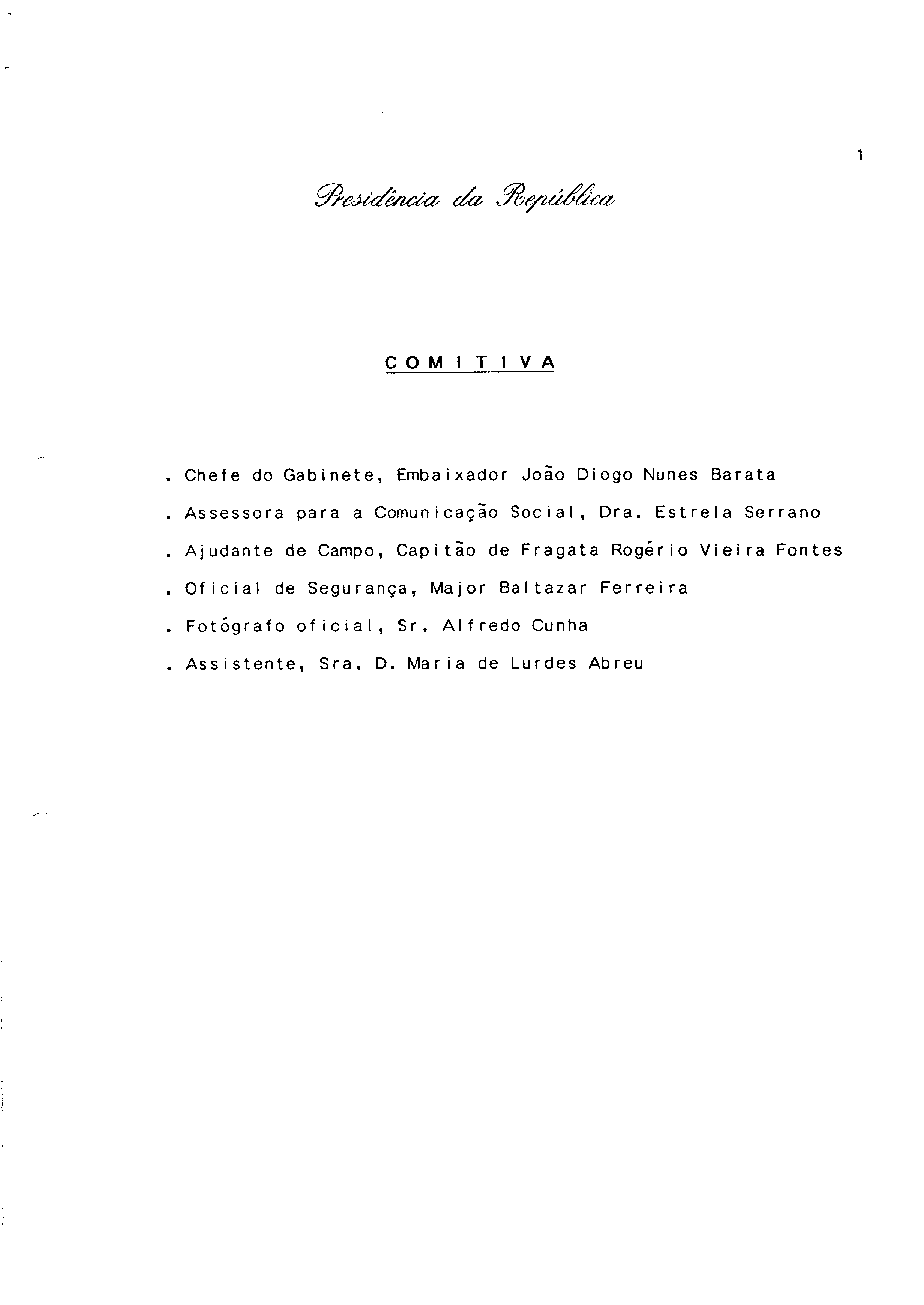 1

Presidência da República

COMITIVA

. Chefe do Gabinete, Embaixador João Diogo Nunes Barata

. Assessora para a Comunicação Social, Dra. Estrela Serrano

. Ajudante de Campo, Capitão de Fragata Rogério Vieira Fontes

. Oficial de Segurança, Major Baltazar Ferreira

. Fotógrafo oficial, Sr. Alfredo Cunha

. Assistente, Sra. D. Maria de Lurdes Abreu